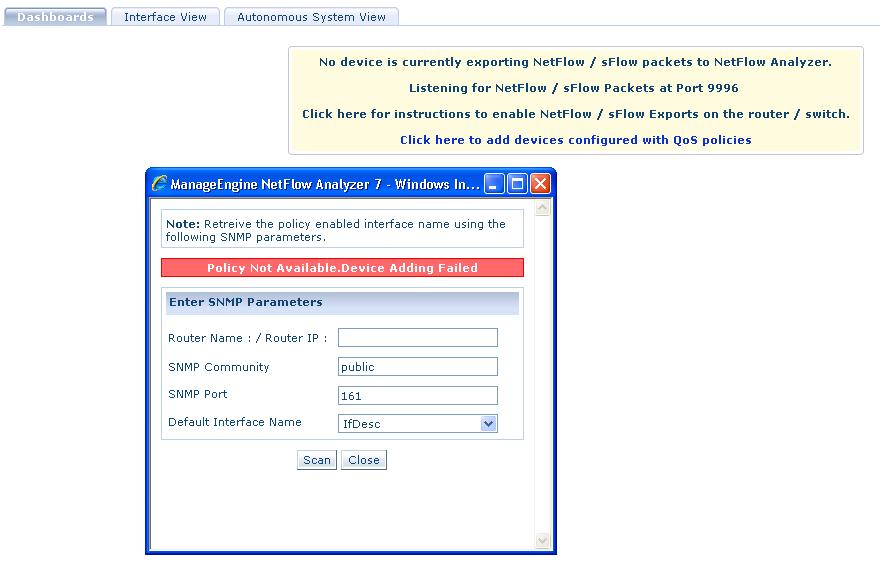 Dashboards
Interface View
Autonomous System View

No device is currently exporting NetFlow / sFlow packets to NetFlow Analyzer.

Listening for NetFlow / sFlow Packets at Port 9996

Click here for instructions to enable NetFlow / sFlow Exports on the router / switch.

Click here to add devices configured with QoS policies

ManageEngine NetFlow Analyzer 7 - Windows In...

Note: Retreive the policy enabled interface name using the following SNMP parameters.

Policy Not Available.Device Adding Failed

Enter SNMP Parameters

Router Name : / Router IP :

SNMP Community public

SNMP Port 161

Default Interface Name IfDesc

Scan Close